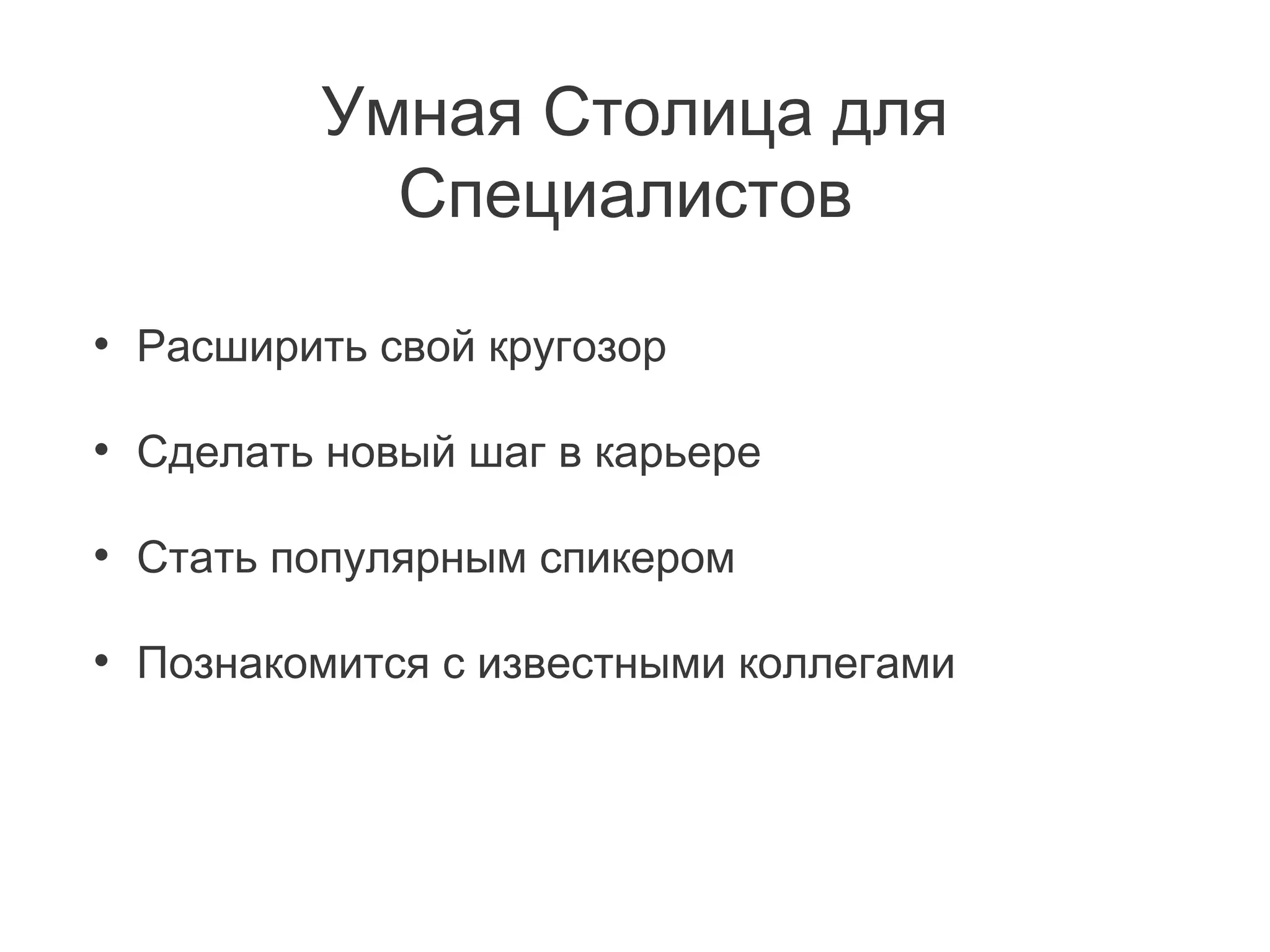 Умная Столица для Специалистов

• Расширить свой кругозор

• Сделать новый шаг в карьере

• Стать популярным спикером

• Познакомится с известными коллегами